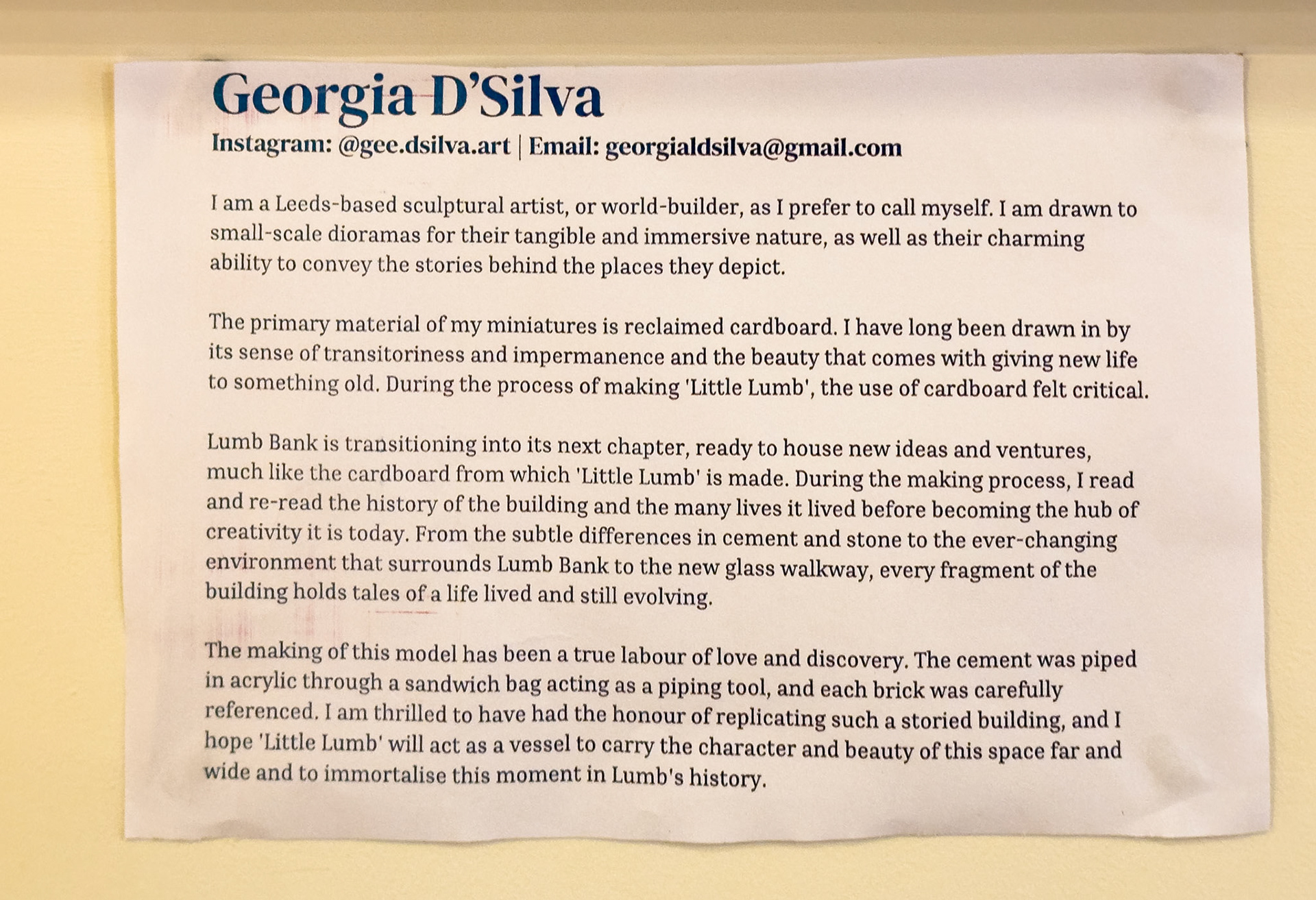 Georgia D'Silva

Instagram: @gee.dsilva.art | Email: georgialdsilva@gmail.com

I am a Leeds-based sculptural artist, or world-builder, as I prefer to call myself. I am drawn to small-scale dioramas for their tangible and immersive nature, as well as their charming ability to convey the stories behind the places they depict.

The primary material of my miniatures is reclaimed cardboard. I have long been drawn in by its sense of transitoriness and impermanence and the beauty that comes with giving new life to something old. During the process of making 'Little Lumb', the use of cardboard felt critical.

Lumb Bank is transitioning into its next chapter, ready to house new ideas and ventures, much like the cardboard from which 'Little Lumb' is made. During the making process, I read and re-read the history of the building and the many lives it lived before becoming the hub of creativity it is today. From the subtle differences in cement and stone to the ever-changing environment that surrounds Lumb Bank to the new glass walkway, every fragment of the building holds tales of a life lived and still evolving.

The making of this model has been a true labour of love and discovery. The cement was piped in acrylic through a sandwich bag acting as a piping tool, and each brick was carefully referenced. I am thrilled to have had the honour of replicating such a storied building, and I hope 'Little Lumb' will act as a vessel to carry the character and beauty of this space far and wide and to immortalise this moment in Lumb's history.